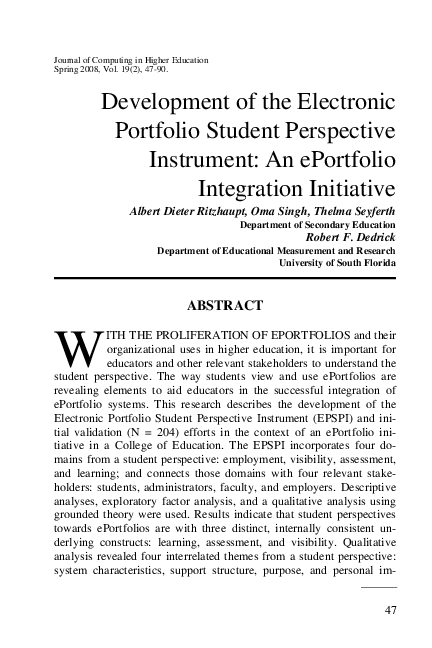 Journal of Computing in Higher Education
Spring 2008, Vol. 19(2), 47-90.

Development of the Electronic Portfolio Student Perspective Instrument: An ePortfolio Integration Initiative

Albert Dieter Ritzhaupt, Oma Singh, Thelma Seyferth
Department of Secondary Education
Robert F. Dedrick
Department of Educational Measurement and Research
University of South Florida

ABSTRACT

WITH THE PROLIFERATION OF EPORTFOLIOS and their organizational uses in higher education, it is important for educators and other relevant stakeholders to understand the student perspective. The way students view and use ePortfolios are revealing elements to aid educators in the successful integration of ePortfolio systems. This research describes the development of the Electronic Portfolio Student Perspective Instrument (EPSPI) and initial validation (N = 204) efforts in the context of an ePortfolio initiative in a College of Education. The EPSPI incorporates four domains from a student perspective: employment, visibility, assessment, and learning; and connects those domains with four relevant stakeholders: students, administrators, faculty, and employers. Descriptive analyses, exploratory factor analysis, and a qualitative analysis using grounded theory were used. Results indicate that student perspectives towards ePortfolios are with three distinct, internally consistent underlying constructs: learning, assessment, and visibility. Qualitative analysis revealed four interrelated themes from a student perspective: system characteristics, support structure, purpose, and personal im-

47